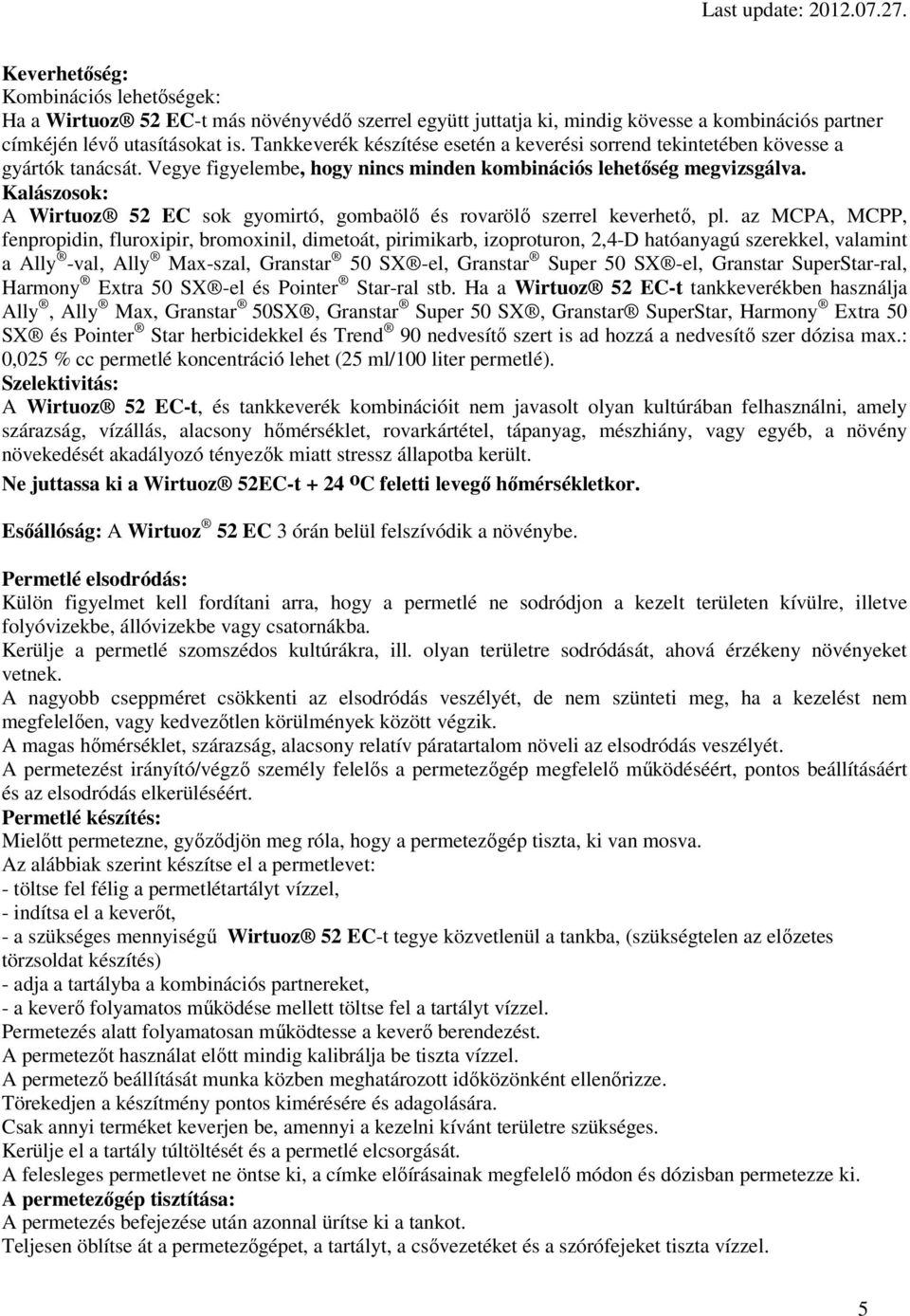 Last update: 2012.07.27.

Keverhetőség:
Kombinációs lehetőségek:
Ha a Wirtuoz® 52 EC-t más növényvédő szerrel együtt juttatja ki, mindig kövesse a kombinációs partner címkéjén lévő utasításokat is. Tankkeverék készítése esetén a keverési sorrend tekintetében kövesse a gyártók tanácsát. Vegye figyelembe, hogy nincs minden kombinációs lehetőség megvizsgálva.
Kalászosok:
A Wirtuoz® 52 EC sok gyomirtó, gombaölő és rovarölő szerrel keverhető, pl. az MCPA, MCPP, fenpropidin, fluroxipir, bromoxinil, dimetoát, pirimikarb, izoproturon, 2,4-D hatóanyagú szerekkel, valamint a Ally®-val, Ally® Max-szal, Granstar® 50 SX®-el, Granstar® Super 50 SX®-el, Granstar SuperStar-ral, Harmony® Extra 50 SX®-el és Pointer® Star-ral stb. Ha a Wirtuoz® 52 EC-t tankkeverékben használja Ally®, Ally® Max, Granstar® 50SX®, Granstar® Super 50 SX®, Granstar® SuperStar, Harmony® Extra 50 SX® és Pointer® Star herbicidekkel és Trend® 90 nedvesítő szert is ad hozzá a nedvesítő szer dózisa max.: 0,025 % cc permetlé koncentráció lehet (25 ml/100 liter permetlé).
Szelektivitás:
A Wirtuoz® 52 EC-t, és tankkeverék kombinációit nem javasolt olyan kultúrában felhasználni, amely szárazság, vízállás, alacsony hőmérséklet, rovarkártétel, tápanyag, mészhiány, vagy egyéb, a növény növekedését akadályozó tényezők miatt stressz állapotba került.
Ne juttassa ki a Wirtuoz® 52EC-t + 24 ºC feletti levegő hőmérsékletkor.

Esőállóság: A Wirtuoz® 52 EC 3 órán belül felszívódik a növénybe.

Permetlé elsodródás:
Külön figyelmet kell fordítani arra, hogy a permetlé ne sodródjon a kezelt területen kívülre, illetve folyóvizekbe, állóvizekbe vagy csatornákba.
Kerülje a permetlé szomszédos kultúrákra, ill. olyan területre sodródását, ahová érzékeny növényeket vetnek.
A nagyobb cseppméret csökkenti az elsodródás veszélyét, de nem szünteti meg, ha a kezelést nem megfelelően, vagy kedvezőtlen körülmények között végzik.
A magas hőmérséklet, szárazság, alacsony relatív páratartalom növeli az elsodródás veszélyét.
A permetezést irányító/végző személy felelős a permetezőgép megfelelő működéséért, pontos beállításáért és az elsodródás elkerüléséért.
Permetlé készítés:
Mielőtt permetezne, győződjön meg róla, hogy a permetezőgép tiszta, ki van mosva.
Az alábbiak szerint készítse el a permetlevet:
- töltse fel félig a permetlétartályt vízzel,
- indítsa el a keverőt,
- a szükséges mennyiségű Wirtuoz® 52 EC-t tegye közvetlenül a tankba, (szükségtelen az előzetes törzsoldat készítés)
- adja a tartályba a kombinációs partnereket,
- a keverő folyamatos működése mellett töltse fel a tartályt vízzel.
Permetezés alatt folyamatosan működtesse a keverő berendezést.
A permetezőt használat előtt mindig kalibrálja be tiszta vízzel.
A permetező beállítását munka közben meghatározott időközönként ellenőrizze.
Törekedjen a készítmény pontos kimérésére és adagolására.
Csak annyi terméket keverjen be, amennyi a kezelni kívánt területre szükséges.
Kerülje el a tartály túltöltését és a permetlé elcsorgását.
A felesleges permetlevet ne öntse ki, a címke előírásainak megfelelő módon és dózisban permetezze ki.
A permetezőgép tisztítása:
A permetezés befejezése után azonnal ürítse ki a tankot.
Teljesen öblítse át a permetezőgépet, a tartályt, a csővezetéket és a szórófejeket tiszta vízzel.

5